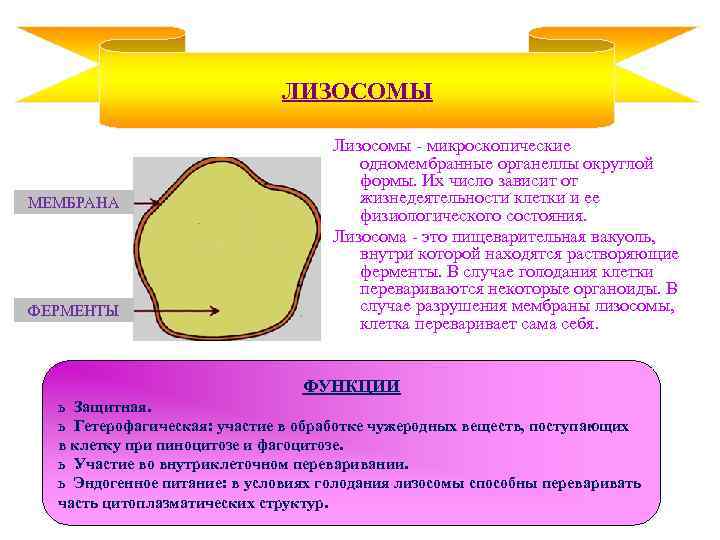 ЛИЗОСОМЫ

МЕМБРАНА

ФЕРМЕНТЫ

Лизосомы - микроскопические одномембранные органеллы округлой формы. Их число зависит от жизнедеятельности клетки и ее физиологического состояния.

Лизосома - это пищеварительная вакуоль, внутри которой находятся растворяющие ферменты. В случае голодания клетки перевариваются некоторые органоиды. В случае разрушения мембраны лизосомы, клетка переваривает сама себя.

ФУНКЦИИ

ъ Защитная.
ъ Гетерофагическая: участие в обработке чужеродных веществ, поступающих в клетку при пиноцитозе и фагоцитозе.
ъ Участие во внутриклеточном переваривании.
ъ Эндогенное питание: в условиях голодания лизосомы способны переваривать часть цитоплазматических структур.